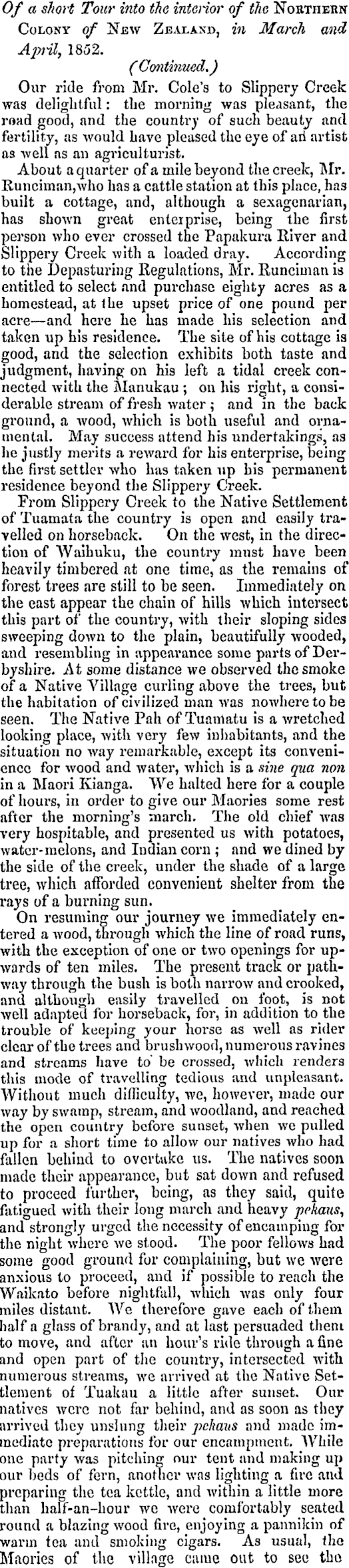 Of a short Tour into the interior of the Northern Colony of New Zealand, in March and April, 1852.

(Continued.)

Our ride from Mr. Cole's to Slippery Creek was delightful: the morning was pleasant, the road good, and the country of such beauty and fertility, as would have pleased the eye of an artist as well as an agriculturist.

About a quarter of a mile beyond the creek, Mr. Runciman, who has a cattle station at this place, has built a cottage, and, although a sexagenarian, has shown great enterprise, being the first person who ever crossed the Papakura River and Slippery Creek with a loaded dray. According to the Depasturing Regulations, Mr. Runciman is entitled to select and purchase eighty acres as a homestead, at the upset price of one pound per acre—and here he has made his selection and taken up his residence. The site of his cottage is good, and the selection exhibits both taste and judgment, having on his left a tidal creek connected with the Manukau; on his right, a considerable stream of fresh water; and in the back ground, a wood, which is both useful and ornamental. May success attend his undertakings, as he justly merits a reward for his enterprise, being the first settler who has taken up his permanent residence beyond the Slippery Creek.

From Slippery Creek to the Native Settlement of Tuamata the country is open and easily travelled on horseback. On the west, in the direction of Waihuku, the country must have been heavily timbered at one time, as the remains of forest trees are still to be seen. Immediately on the east appear the chain of hills which intersect this part of the country, with their sloping sides sweeping down to the plain, beautifully wooded, and resembling in appearance some parts of Derbyshire. At some distance we observed the smoke of a Native Village curling above the trees, but the habitation of civilized man was nowhere to be seen. The Native Pah of Tuamatu is a wretched looking place, with very few inhabitants, and the situation no way remarkable, except its convenience for wood and water, which is a sine qua non in a Maori Kianga. We halted here for a couple of hours, in order to give our Maories some rest after the morning's march. The old chief was very hospitable, and presented us with potatoes, water-melons, and Indian corn; and we dined by the side of the creek, under the shade of a large tree, which afforded convenient shelter from the rays of a burning sun.

On resuming our journey we immediately entered a wood, through which the line of road runs, with the exception of one or two openings for upwards of ten miles. The present track or pathway through the bush is both narrow and crooked, and although easily travelled on foot, is not well adapted for horseback, for, in addition to the trouble of keeping your horse as well as rider clear of the trees and brushwood, numerous ravines and streams have to be crossed, which renders this mode of travelling tedious and unpleasant. Without much difficulty, we, however, made our way by swamp, stream, and woodland, and reached the open country before sunset, when we pulled up for a short time to allow our natives who had fallen behind to overtake us. The natives soon made their appearance, but sat down and refused to proceed further, being, as they said, quite fatigued with their long march and heavy pekaus, and strongly urged the necessity of encamping for the night where we stood. The poor fellows had some good ground for complaining, but we were anxious to proceed, and if possible to reach the Waikato before nightfall, which was only four miles distant. We therefore gave each of them half a glass of brandy, and at last persuaded them to move, and after an hour's ride through a fine and open part of the country, intersected with numerous streams, we arrived at the Native Settlement of Tuakau a little after sunset. Our natives were not far behind, and as soon as they arrived they unslung their pekaus and made immediate preparations for our encampment. While one party was pitching our tent and making up our beds of fern, another was lighting a fire and preparing the tea kettle, and within a little more than half-an-hour we were comfortably seated round a blazing wood fire, enjoying a pannikin of warm tea and smoking cigars. As usual, the Maories of the village came out to see the